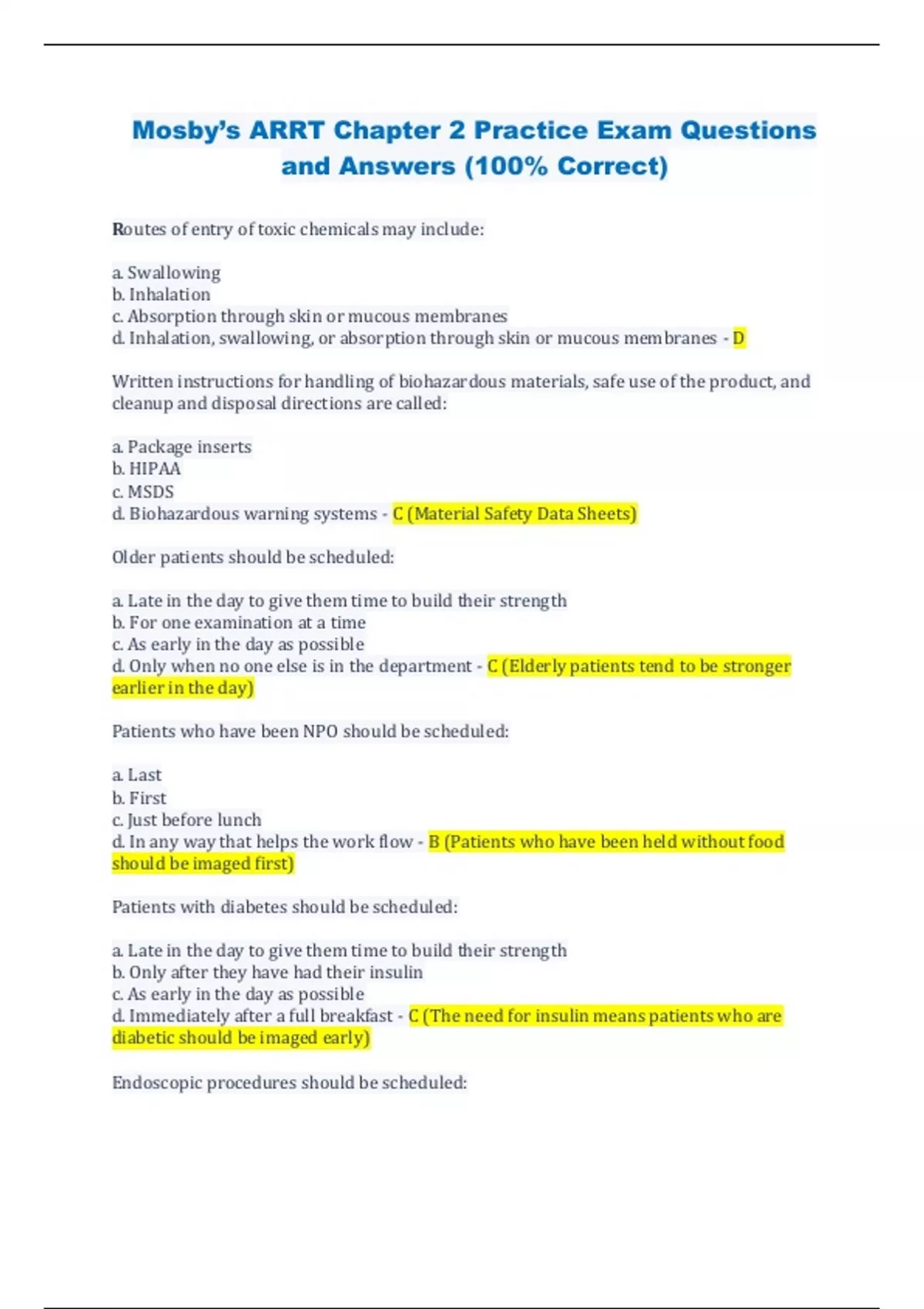 Mosby's ARRT Chapter 2 Practice Exam Questions and Answers (100% Correct)

Routes of entry of toxic chemicals may include:

a. Swallowing
b. Inhalation
c. Absorption through skin or mucous membranes
d. Inhalation, swallowing, or absorption through skin or mucous membranes - D

Written instructions for handling of biohazardous materials, safe use of the product, and cleanup and disposal directions are called:

a. Package inserts
b. HIPAA
c. MSDS
d. Biohazardous warning systems - C (Material Safety Data Sheets)

Older patients should be scheduled:

a. Late in the day to give them time to build their strength
b. For one examination at a time
c. As early in the day as possible
d. Only when no one else is in the department - C (Elderly patients tend to be stronger earlier in the day)

Patients who have been NPO should be scheduled:

a. Last
b. First
c. Just before lunch
d. In any way that helps the work flow - B (Patients who have been held without food should be imaged first)

Patients with diabetes should be scheduled:

a. Late in the day to give them time to build their strength
b. Only after they have had their insulin
c. As early in the day as possible
d. Immediately after a full breakfast - C (The need for insulin means patients who are diabetic should be imaged early)

Endoscopic procedures should be scheduled: